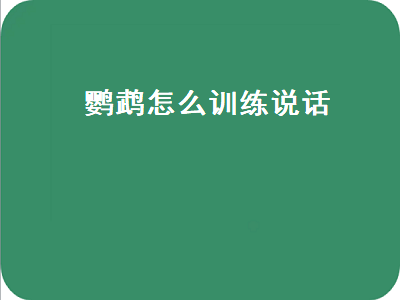 鹦鹉怎么训练说话